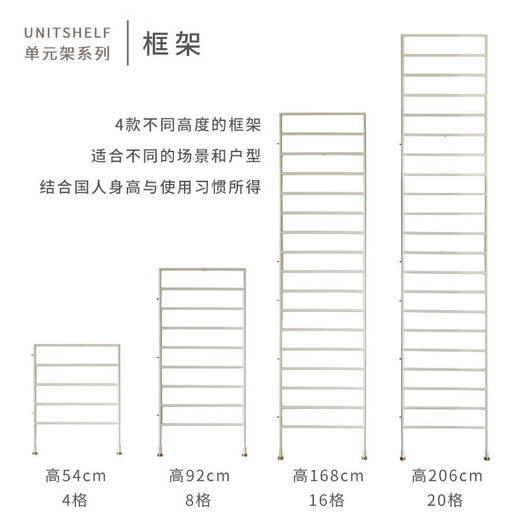 UNITSHELF
单元架系列

框架

4款不同高度的框架
适合不同的场景和户型
结合国人身高与使用习惯所得

高54cm
4格

高92cm
8格

高168cm
16格

高206cm
20格